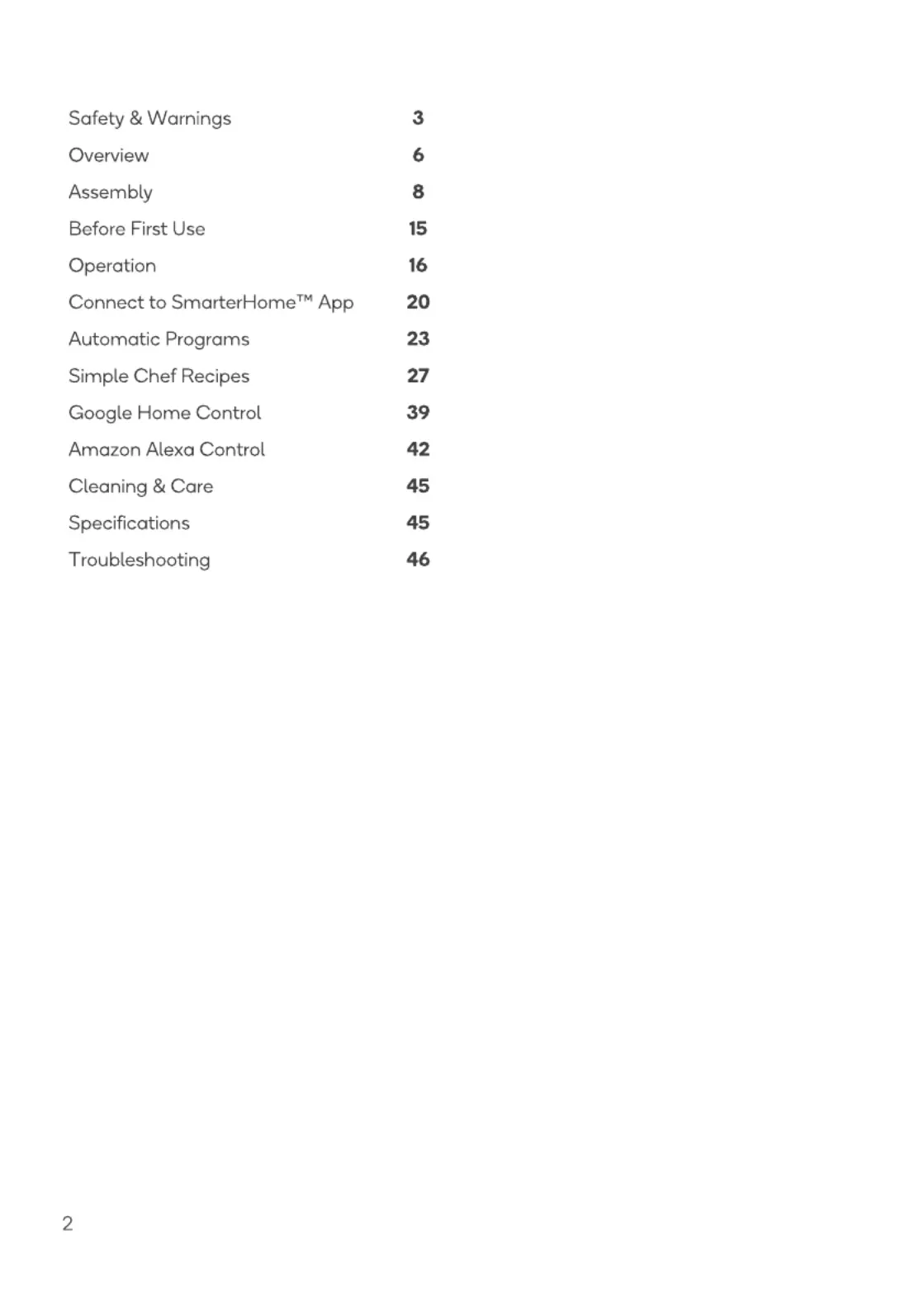 Safety & Warnings 3
Overview 6
Assembly 8
Before First Use 15
Operation 16
Connect to SmarterHome™ App 20
Automatic Programs 23
Simple Chef Recipes 27
Google Home Control 39
Amazon Alexa Control 42
Cleaning & Care 45
Specifications 45
Troubleshooting 46

2